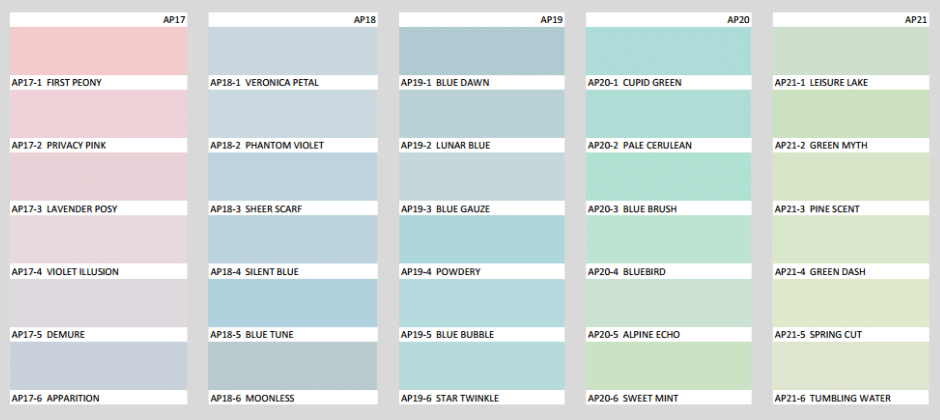 AP17

AP17-1 FIRST PEONY

AP17-2 PRIVACY PINK

AP17-3 LAVENDER POSY

AP17-4 VIOLET ILLUSION

AP17-5 DEMURE

AP17-6 APPARITION

AP18

AP18-1 VERONICA PETAL

AP18-2 PHANTOM VIOLET

AP18-3 SHEER SCARF

AP18-4 SILENT BLUE

AP18-5 BLUE TUNE

AP18-6 MOONLESS

AP19

AP19-1 BLUE DAWN

AP19-2 LUNAR BLUE

AP19-3 BLUE GAUZE

AP19-4 POWDERY

AP19-5 BLUE BUBBLE

AP19-6 STAR TWINKLE

AP20

AP20-1 CUPID GREEN

AP20-2 PALE CERULEAN

AP20-3 BLUE BRUSH

AP20-4 BLUEBIRD

AP20-5 ALPINE ECHO

AP20-6 SWEET MINT

AP21

AP21-1 LEISURE LAKE

AP21-2 GREEN MYTH

AP21-3 PINE SCENT

AP21-4 GREEN DASH

AP21-5 SPRING CUT

AP21-6 TUMBLING WATER